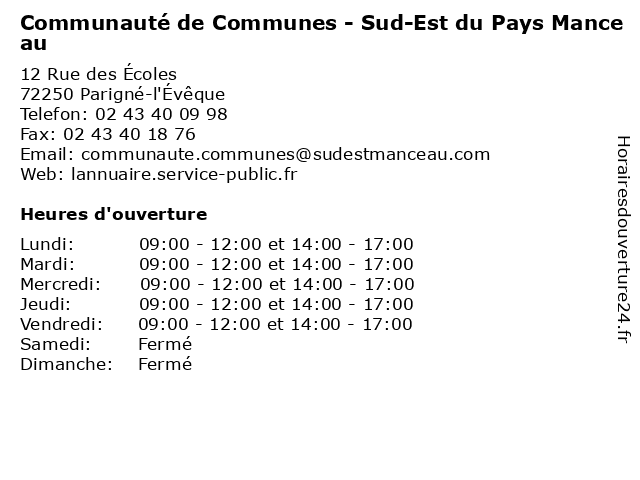 Communauté de Communes - Sud-Est du Pays Manceau

12 Rue des Écoles
72250 Parigné-l'Évêque
Telefon: 02 43 40 09 98
Fax: 02 43 40 18 76
Email: communaute.communes@sudestmanceau.com
Web: lannuaire.service-public.fr

Heures d'ouverture

Lundi: 09:00 - 12:00 et 14:00 - 17:00
Mardi: 09:00 - 12:00 et 14:00 - 17:00
Mercredi: 09:00 - 12:00 et 14:00 - 17:00
Jeudi: 09:00 - 12:00 et 14:00 - 17:00
Vendredi: 09:00 - 12:00 et 14:00 - 17:00
Samedi: Fermé
Dimanche: Fermé

Horairesdouverture24.fr